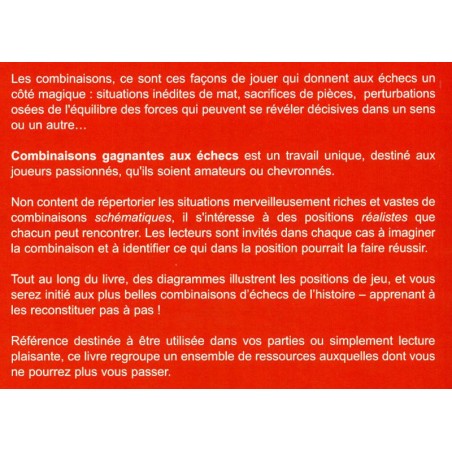 Les combinaisons, ce sont ces façons de jouer qui donnent aux échecs un côté magique : situations inédites de mat, sacrifices de pièces, perturbations osées de l'équilibre des forces qui peuvent se révéler décisives dans un sens ou un autre…

Combinaisons gagnantes aux échecs est un travail unique, destiné aux joueurs passionnés, qu'ils soient amateurs ou chevronnés.

Non content de répertorier les situations merveilleusement riches et vastes de combinaisons schématiques, il s'intéresse à des positions réalistes que chacun peut rencontrer. Les lecteurs sont invités dans chaque cas à imaginer la combinaison et à identifier ce qui dans la position pourrait la faire réussir.

Tout au long du livre, des diagrammes illustrent les positions de jeu, et vous serez initié aux plus belles combinaisons d'échecs de l'histoire – apprenant à les reconstituer pas à pas !

Référence destinée à être utilisée dans vos parties ou simplement lecture plaisante, ce livre regroupe un ensemble de ressources auxquelles dont vous ne pourrez plus vous passer.